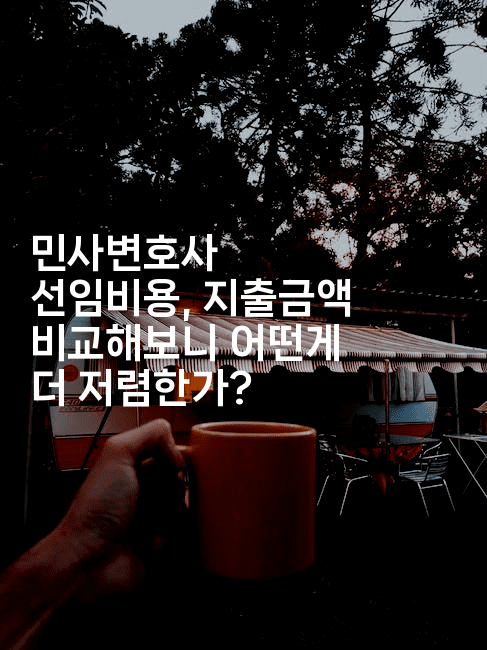 민사변호사 선임비용, 지출금액 비교해보니 어떤게 더 저렴한가?